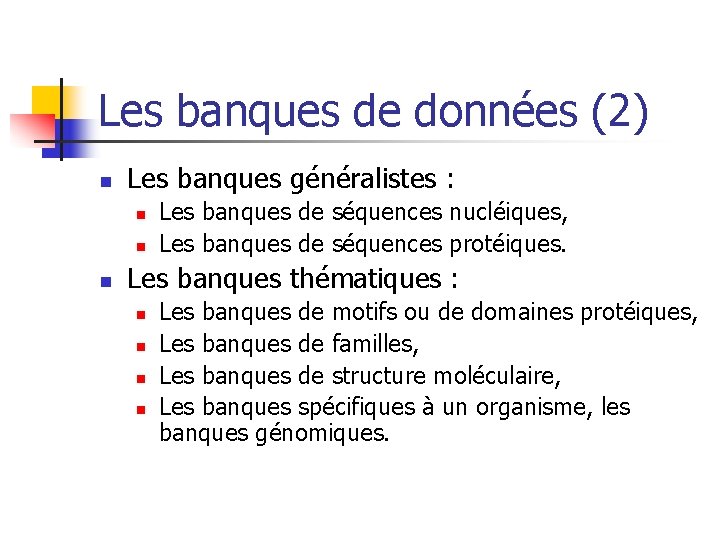 Les banques de données (2)

- Les banques généralistes :
  - Les banques de séquences nucléiques,
  - Les banques de séquences protéiques.
- Les banques thématiques :
  - Les banques de motifs ou de domaines protéiques,
  - Les banques de familles,
  - Les banques de structure moléculaire,
  - Les banques spécifiques à un organisme, les banques génomiques.